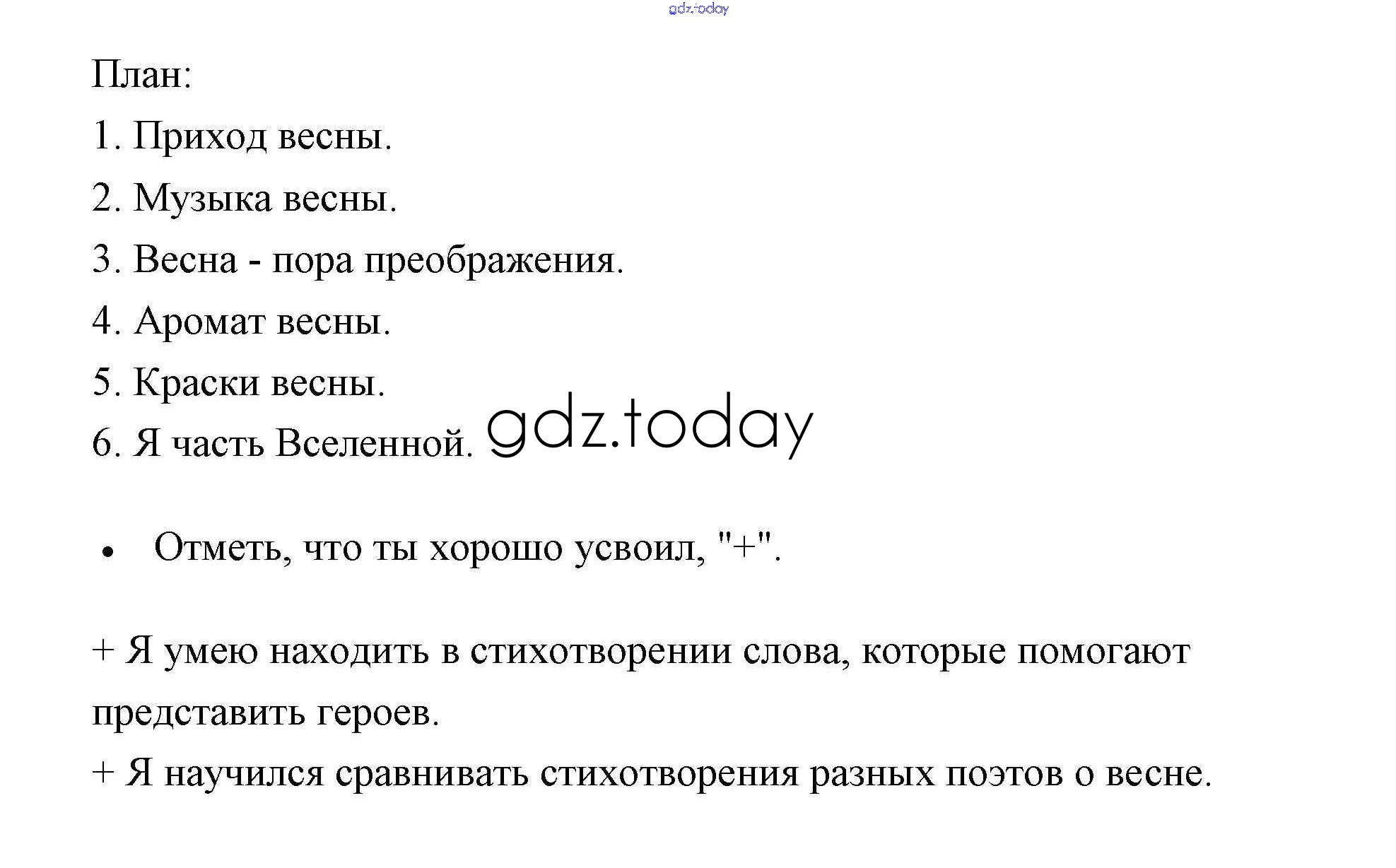 План:

1. Приход весны.

2. Музыка весны.

3. Весна - пора преображения.

4. Аромат весны.

5. Краски весны.

6. Я часть Вселенной.

• Отметь, что ты хорошо усвоил, "+".

+ Я умею находить в стихотворении слова, которые помогают представить героев.

+ Я научился сравнивать стихотворения разных поэтов о весне.

gdz.today